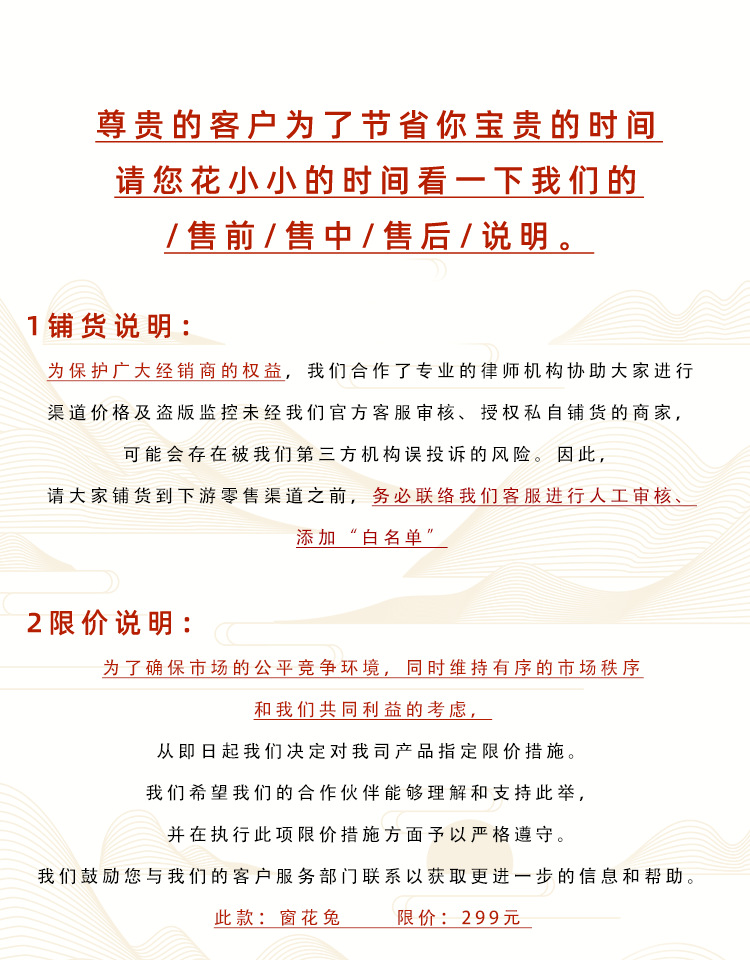 尊贵的客户为了节省你宝贵的时间
请您花小小的时间看一下我们的
/售前/售中/售后/说明。

1铺货说明：

为保护广大经销商的权益，我们合作了专业的律师机构协助大家进行渠道价格及盗版监控未经我们官方客服审核、授权私自铺货的商家，可能会存在被我们第三方机构误投诉的风险。因此，请大家铺货到下游零售渠道之前，务必联络我们客服进行人工审核、添加“白名单”

2限价说明：

为了确保市场的公平竞争环境，同时维持有序的市场秩序和我们共同利益的考虑，
从即日起我们决定对我司产品指定限价措施。
我们希望我们的合作伙伴能够理解和支持此举，
并在执行此项限价措施方面予以严格遵守。
我们鼓励您与我们的客户服务部门联系以获取更进一步的信息和帮助。

此款：窗花兔　　限价：299元